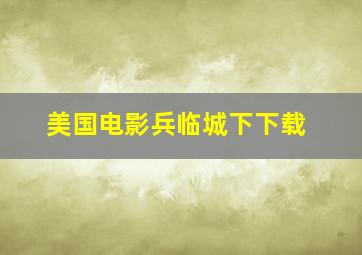 美国电影兵临城下下载